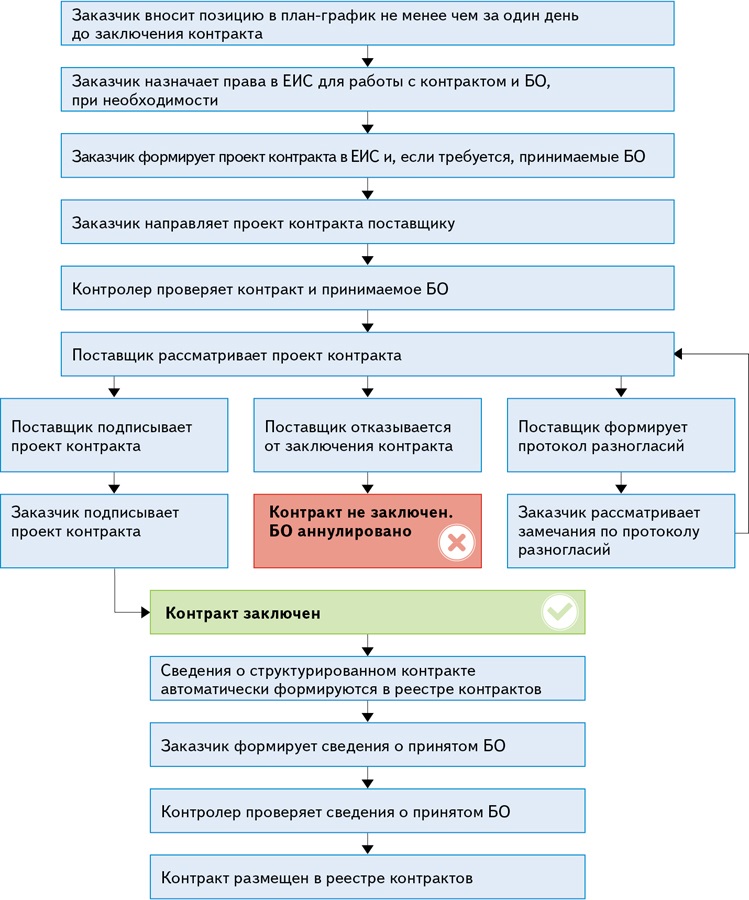 Заказчик вносит позицию в план-график не менее чем за один день до заключения контракта

Заказчик назначает права в ЕИС для работы с контрактом и БО, при необходимости

Заказчик формирует проект контракта в ЕИС и, если требуется, принимаемые БО

Заказчик направляет проект контракта поставщику

Контролер проверяет контракт и принимаемое БО

Поставщик рассматривает проект контракта

Поставщик подписывает проект контракта

Заказчик подписывает проект контракта

Поставщик отказывается от заключения контракта

Контракт не заключен. БО аннулировано

Поставщик формирует протокол разногласий

Заказчик рассматривает замечания по протоколу разногласий

Контракт заключен

Сведения о структурированном контракте автоматически формируются в реестре контрактов

Заказчик формирует сведения о принятом БО

Контролер проверяет сведения о принятом БО

Контракт размещен в реестре контрактов